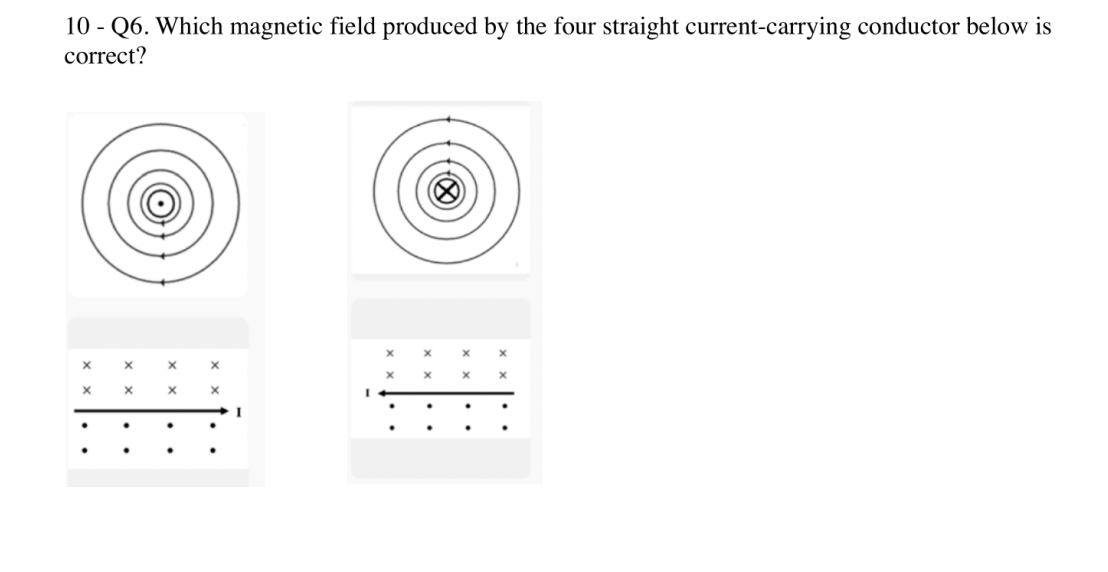 10 - Q6. Which magnetic field produced by the four straight current-carrying conductor below is correct?

I

I